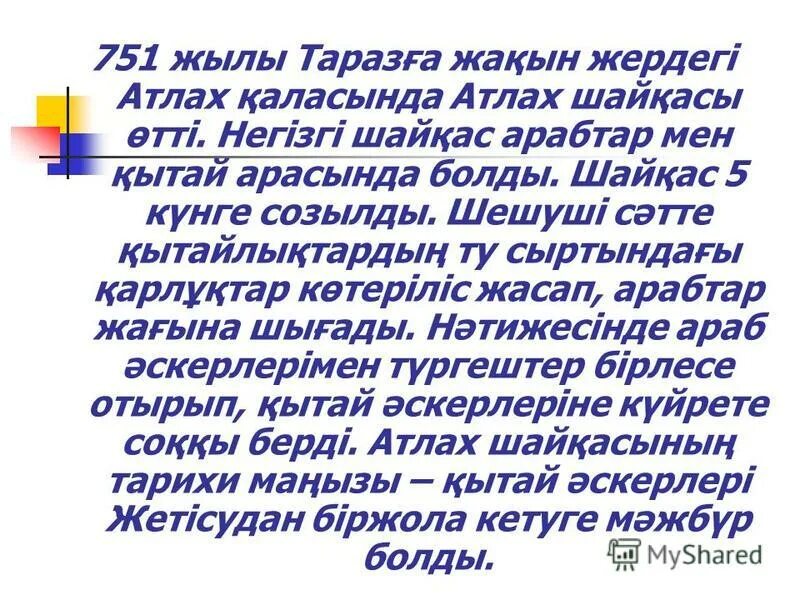 751 жылы Таразға жақын жердегі Атлах қаласында Атлах шайқасы өтті. Негізгі шайқас арабтар мен қытай арасында болды. Шайқас 5 күнге созылды. Шешуші сәтте қытайлықтардың ту сыртындағы қарлұқтар көтеріліс жасап, арабтар жағына шығады. Нәтижесінде араб әскерлерімен түргештер бірлесе отырып, қытай әскерлеріне күйрете соққы берді. Атлах шайқасының тарихи маңызы – қытай әскерлері Жетісудан біржола кетуге мәжбүр болды.

MyShared